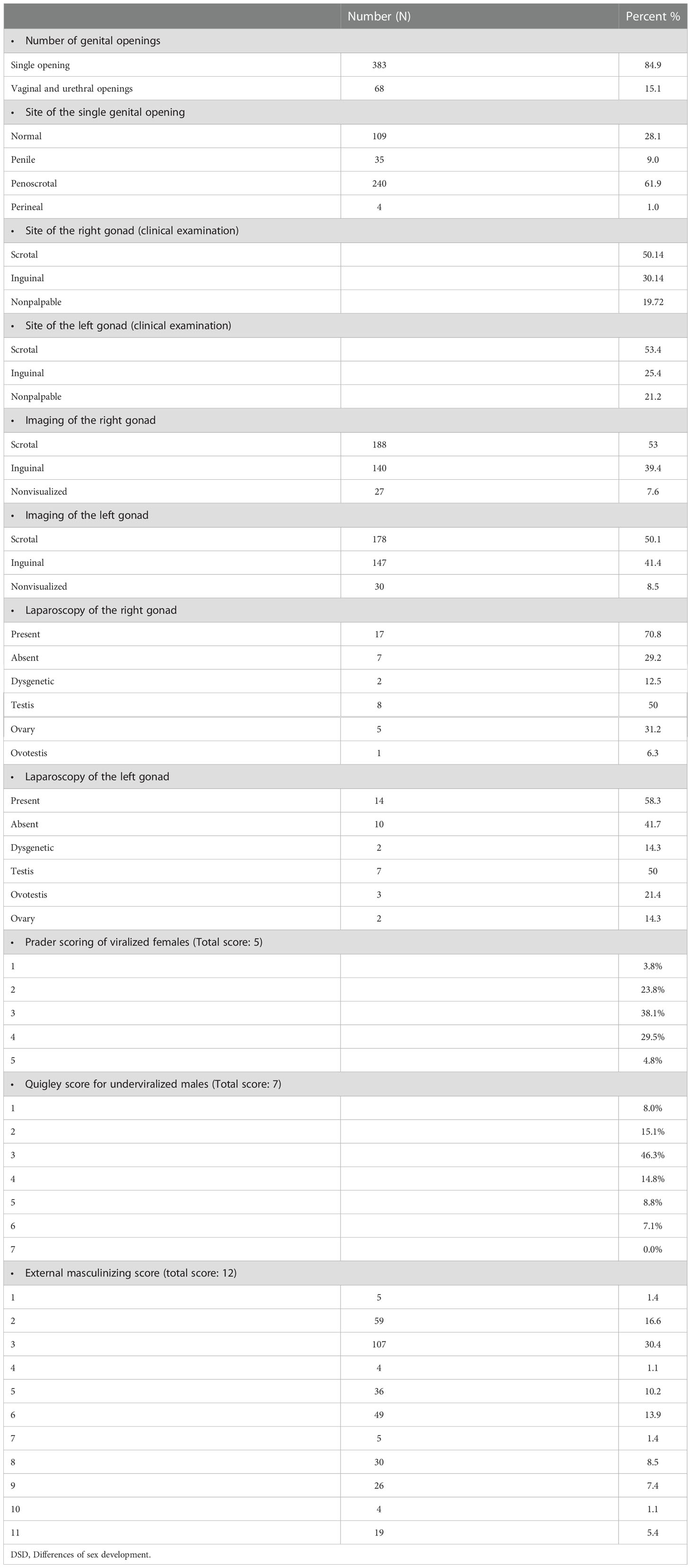 | | Number (N) | Percent % |
|---|---|---|
| • Number of genital openings | | |
| Single opening | 383 | 84.9 |
| Vaginal and urethral openings | 68 | 15.1 |
| • Site of the single genital opening | | |
| Normal | 109 | 28.1 |
| Penile | 35 | 9.0 |
| Penoscrotal | 240 | 61.9 |
| Perineal | 4 | 1.0 |
| • Site of the right gonad (clinical examination) | | |
| Scrotal | | 50.14 |
| Inguinal | | 30.14 |
| Nonpalpable | | 19.72 |
| • Site of the left gonad (clinical examination) | | |
| Scrotal | | 53.4 |
| Inguinal | | 25.4 |
| Nonpalpable | | 21.2 |
| • Imaging of the right gonad | | |
| Scrotal | 188 | 53 |
| Inguinal | 140 | 39.4 |
| Nonvisualized | 27 | 7.6 |
| • Imaging of the left gonad | | |
| Scrotal | 178 | 50.1 |
| Inguinal | 147 | 41.4 |
| Nonvisualized | 30 | 8.5 |
| • Laparoscopy of the right gonad | | |
| Present | 17 | 70.8 |
| Absent | 7 | 29.2 |
| Dysgenetic | 2 | 12.5 |
| Testis | 8 | 50 |
| Ovary | 5 | 31.2 |
| Ovotestis | 1 | 6.3 |
| • Laparoscopy of the left gonad | | |
| Present | 14 | 58.3 |
| Absent | 10 | 41.7 |
| Dysgenetic | 2 | 14.3 |
| Testis | 7 | 50 |
| Ovotestis | 3 | 21.4 |
| Ovary | 2 | 14.3 |
| • Prader scoring of viralized females (Total score: 5) | | |
| 1 | | 3.8% |
| 2 | | 23.8% |
| 3 | | 38.1% |
| 4 | | 29.5% |
| 5 | | 4.8% |
| • Quigley score for underviralized males (Total score: 7) | | |
| 1 | | 8.0% |
| 2 | | 15.1% |
| 3 | | 46.3% |
| 4 | | 14.8% |
| 5 | | 8.8% |
| 6 | | 7.1% |
| 7 | | 0.0% |
| • External masculinizing score (total score: 12) | | |
| 1 | 5 | 1.4 |
| 2 | 59 | 16.6 |
| 3 | 107 | 30.4 |
| 4 | 4 | 1.1 |
| 5 | 36 | 10.2 |
| 6 | 49 | 13.9 |
| 7 | 5 | 1.4 |
| 8 | 30 | 8.5 |
| 9 | 26 | 7.4 |
| 10 | 4 | 1.1 |
| 11 | 19 | 5.4 |

DSD, Differences of sex development.